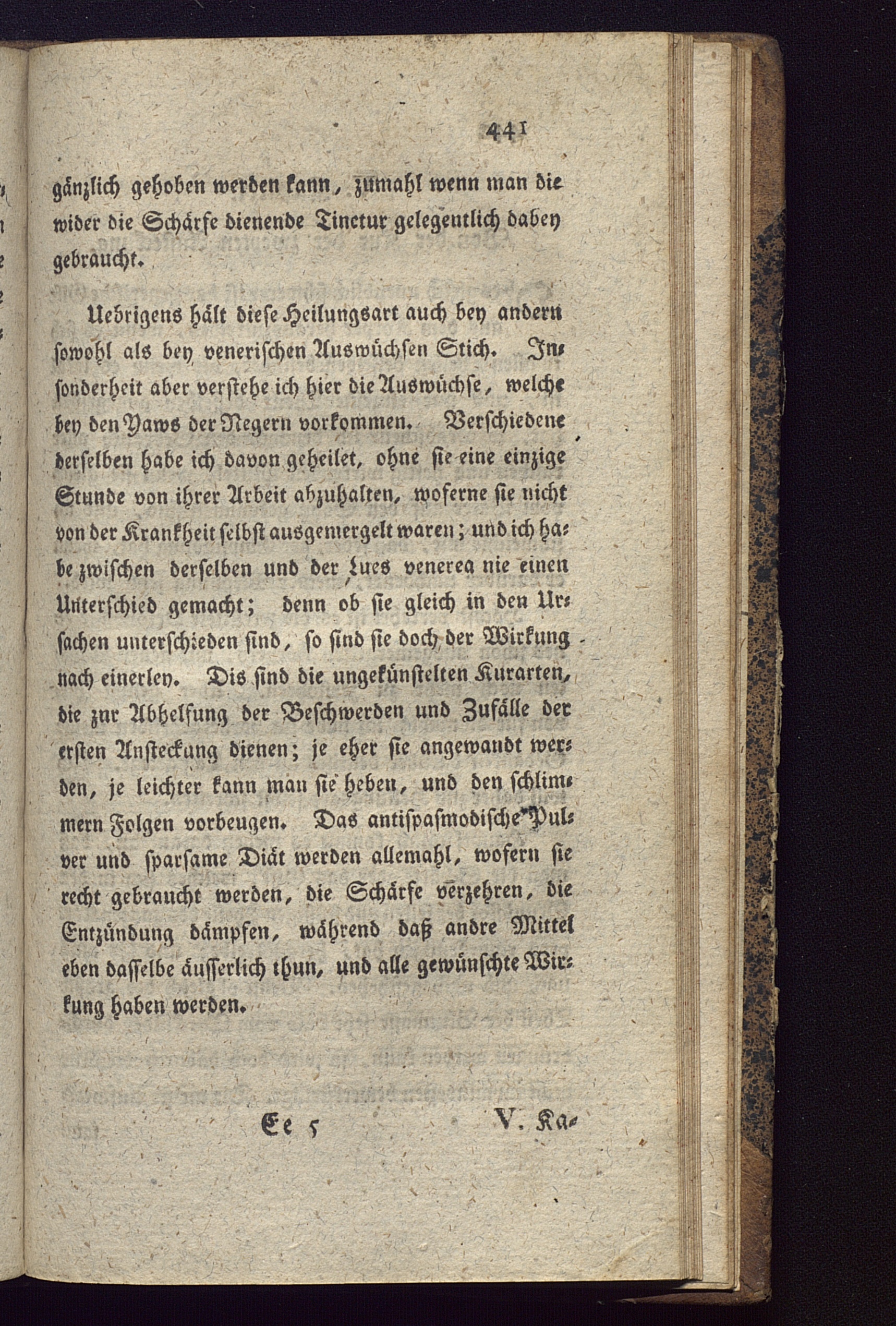 441

gänzlich gehoben werden kann, zumahl wenn man die wider die Schärfe dienende Tinctur gelegentlich dabey gebraucht.

Uebrigens hält diese Heilungsart auch bey andern sowohl als bey venerischen Auswüchsen Stich. Insonderheit aber verstehe ich hier die Auswüchse, welche bey den Yaws der Negern vorkommen. Verschiedene derselben habe ich davon geheilet, ohne sie eine einzige Stunde von ihrer Arbeit abzuhalten, woferne sie nicht von der Krankheit selbst ausgemergelt waren; und ich habe zwischen derselben und der Lues venerea nie einen Unterschied gemacht; denn ob sie gleich in den Ursachen unterschieden sind, so sind sie doch der Wirkung nach einerley. Dis sind die ungekünstelten Kurarten, die zur Abhelfung der Beschwerden und Zufälle der ersten Ansteckung dienen; je eher sie angewandt werden, je leichter kann man sie heben, und den schlimmern Folgen vorbeugen. Das antispasmodische Pulver und sparsame Diät werden allemahl, wofern sie recht gebraucht werden, die Schärfe verzehren, die Entzündung dämpfen, während daß andre Mittel eben dasselbe äusserlich thun, und alle gewünschte Wirkung haben werden.

Ee 5 V. Ka-